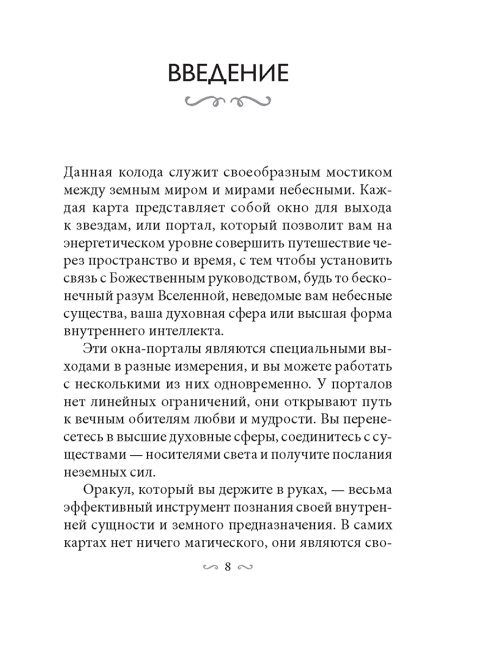 ВВЕДЕНИЕ

Данная колода служит своеобразным мостиком между земным миром и мирами небесными. Каждая карта представляет собой окно для выхода к звездам, или портал, который позволит вам на энергетическом уровне совершить путешествие через пространство и время, с тем чтобы установить связь с Божественным руководством, будь то бесконечный разум Вселенной, неведомые вам небесные существа, ваша духовная сфера или высшая форма внутреннего интеллекта.

Эти окна-порталы являются специальными выходами в разные измерения, и вы можете работать с несколькими из них одновременно. У порталов нет линейных ограничений, они открывают путь к вечным обителям любви и мудрости. Вы перенесетесь в высшие духовные сферы, соединитесь с существами — носителями света и получите послания неземных сил.

Оракул, который вы держите в руках, — весьма эффективный инструмент познания своей внутренней сущности и земного предназначения. В самих картах нет ничего магического, они являются сво-

8